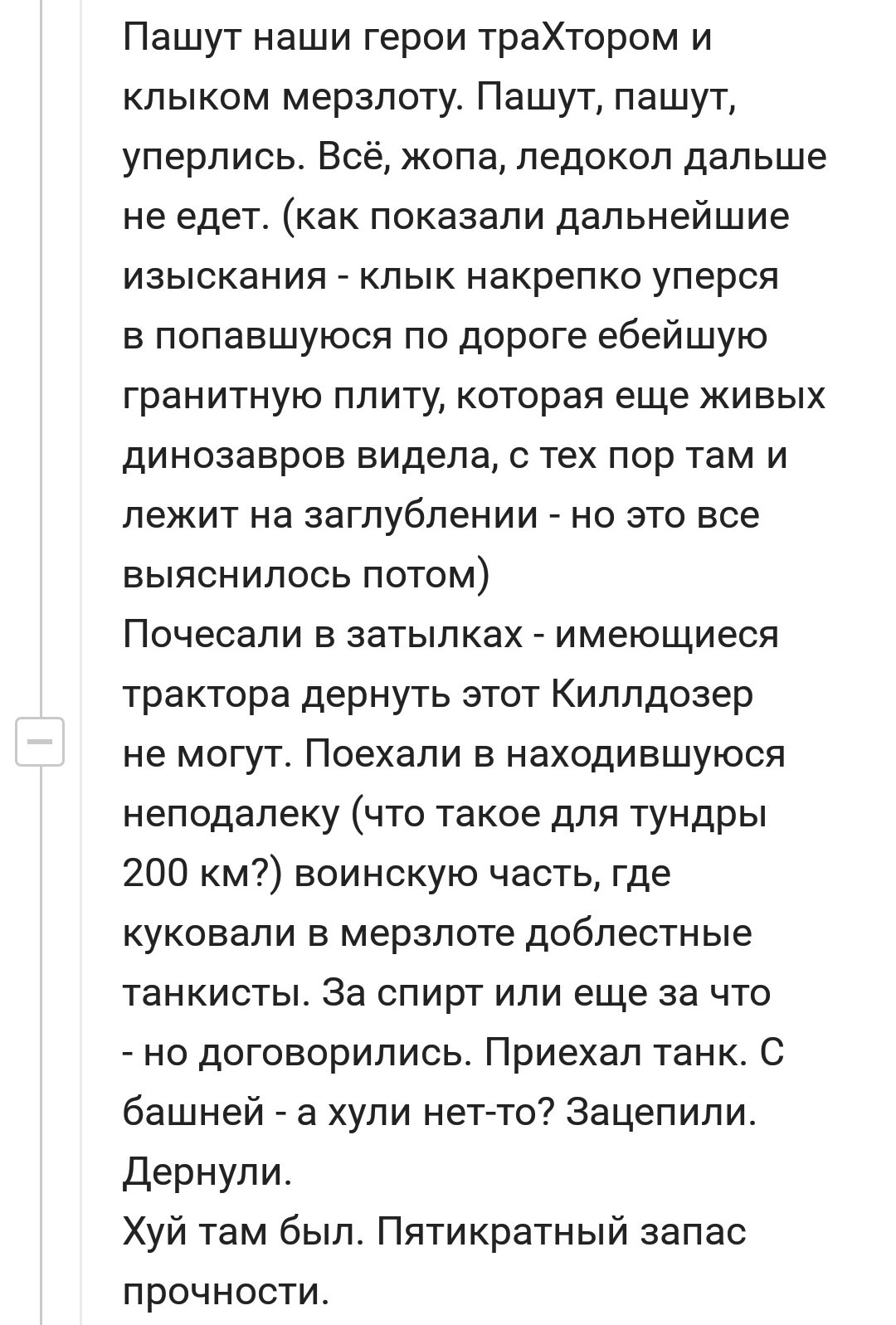 Пашут наши герои траХтором и клыком мерзлоту. Пашут, пашут, уперлись. Всё, жопа, ледокол дальше не едет. (как показали дальнейшие изыскания - клык накрепко уперся в попавшуюся по дороге ебейшую гранитную плиту, которая еще живых динозавров видела, с тех пор там и лежит на заглублении - но это все выяснилось потом)
Почесали в затылках - имеющиеся трактора дернуть этот Киллдозер не могут. Поехали в находившуюся неподалеку (что такое для тундры 200 км?) воинскую часть, где куковали в мерзлоте доблестные танкисты. За спирт или еще за что - но договорились. Приехал танк. С башней - а хули нет-то? Зацепили. Дернули.
Хуй там был. Пятикратный запас прочности.